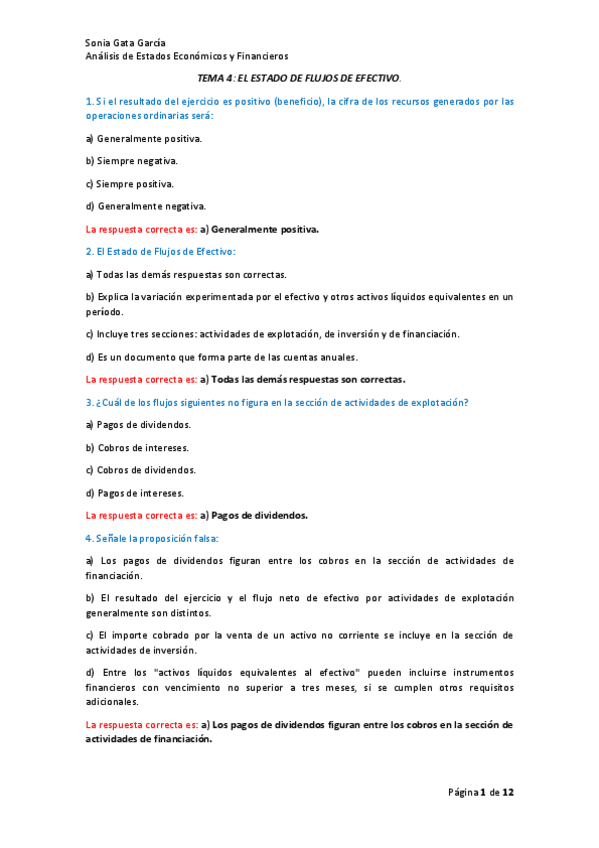 Sonia Gata García
Análisis de Estados Económicos y Financieros

TEMA 4: EL ESTADO DE FLUJOS DE EFECTIVO.

1. Si el resultado del ejercicio es positivo (beneficio), la cifra de los recursos generados por las operaciones ordinarias será:

a) Generalmente positiva.

b) Siempre negativa.

c) Siempre positiva.

d) Generalmente negativa.

La respuesta correcta es: a) Generalmente positiva.

2. El Estado de Flujos de Efectivo:

a) Todas las demás respuestas son correctas.

b) Explica la variación experimentada por el efectivo y otros activos líquidos equivalentes en un período.

c) Incluye tres secciones: actividades de explotación, de inversión y de financiación.

d) Es un documento que forma parte de las cuentas anuales.

La respuesta correcta es: a) Todas las demás respuestas son correctas.

3. ¿Cuál de los flujos siguientes no figura en la sección de actividades de explotación?

a) Pagos de dividendos.

b) Cobros de intereses.

c) Cobros de dividendos.

d) Pagos de intereses.

La respuesta correcta es: a) Pagos de dividendos.

4. Señale la proposición falsa:

a) Los pagos de dividendos figuran entre los cobros en la sección de actividades de financiación.

b) El resultado del ejercicio y el flujo neto de efectivo por actividades de explotación generalmente son distintos.

c) El importe cobrado por la venta de un activo no corriente se incluye en la sección de actividades de inversión.

d) Entre los "activos líquidos equivalentes al efectivo" pueden incluirse instrumentos financieros con vencimiento no superior a tres meses, si se cumplen otros requisitos adicionales.

La respuesta correcta es: a) Los pagos de dividendos figuran entre los cobros en la sección de actividades de financiación.

Página 1 de 12